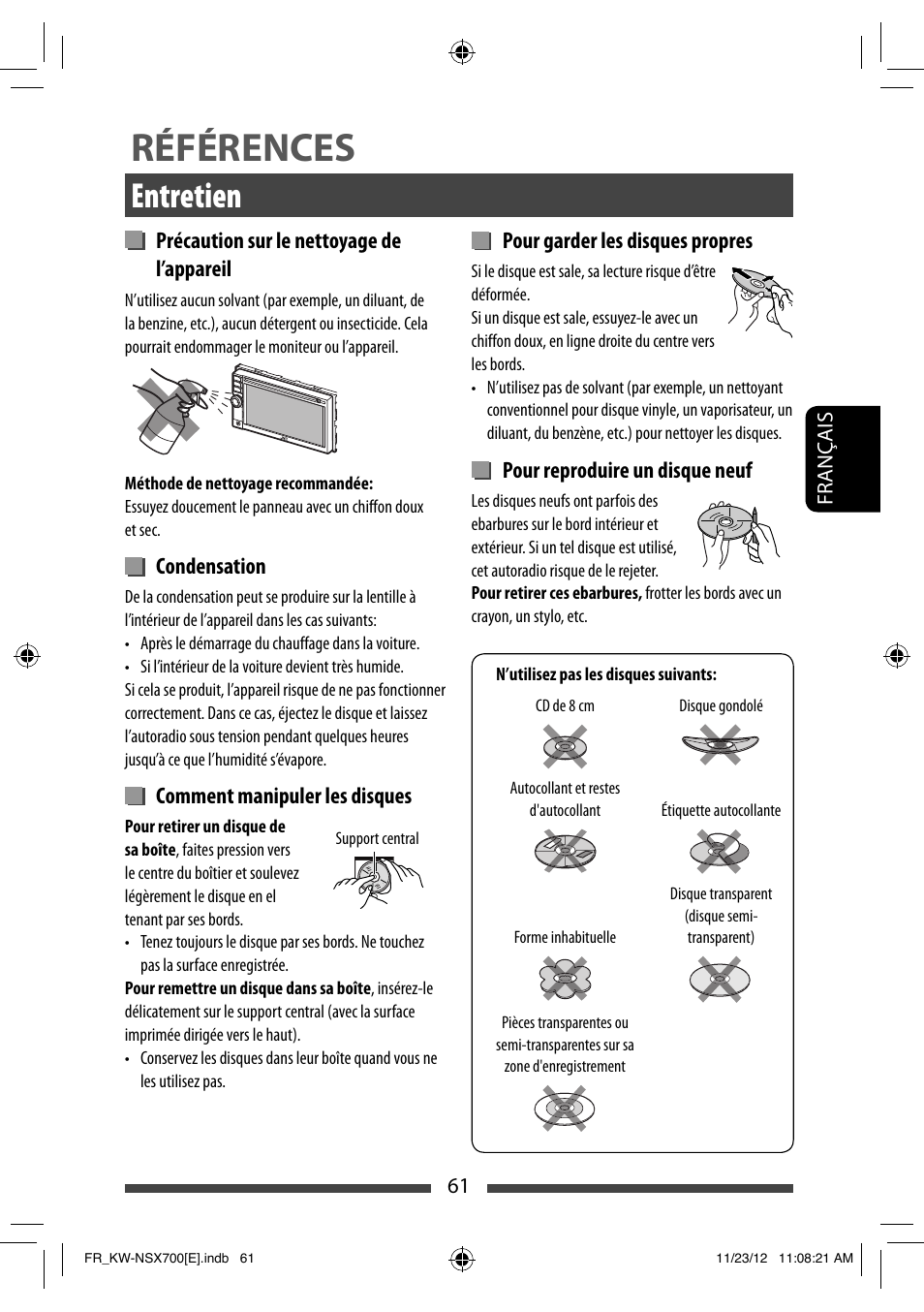 RÉFÉRENCES

Entretien

Précaution sur le nettoyage de l'appareil

N'utilisez aucun solvant (par exemple, un diluant, de la benzine, etc.), aucun détergent ou insecticide. Cela pourrait endommager le moniteur ou l'appareil.

Méthode de nettoyage recommandée:
Essuyez doucement le panneau avec un chiffon doux et sec.

Condensation

De la condensation peut se produire sur la lentille à l'intérieur de l'appareil dans les cas suivants:
• Après le démarrage du chauffage dans la voiture.
• Si l'intérieur de la voiture devient très humide.
Si cela se produit, l'appareil risque de ne pas fonctionner correctement. Dans ce cas, éjectez le disque et laissez l'autoradio sous tension pendant quelques heures jusqu'à ce que l'humidité s'évapore.

Comment manipuler les disques

Pour retirer un disque de sa boîte, faites pression vers le centre du boîtier et soulevez légèrement le disque en el tenant par ses bords.

Support central

• Tenez toujours le disque par ses bords. Ne touchez pas la surface enregistrée.
Pour remettre un disque dans sa boîte, insérez-le délicatement sur le support central (avec la surface imprimée dirigée vers le haut).
• Conservez les disques dans leur boîte quand vous ne les utilisez pas.

Pour garder les disques propres

Si le disque est sale, sa lecture risque d'être déformée.
Si un disque est sale, essuyez-le avec un chiffon doux, en ligne droite du centre vers les bords.
• N'utilisez pas de solvant (par exemple, un nettoyant conventionnel pour disque vinyle, un vaporisateur, un diluant, du benzène, etc.) pour nettoyer les disques.

Pour reproduire un disque neuf

Les disques neufs ont parfois des ebarbures sur le bord intérieur et extérieur. Si un tel disque est utilisé, cet autoradio risque de le rejeter.
Pour retirer ces ebarbures, frotter les bords avec un crayon, un stylo, etc.

N'utilisez pas les disques suivants:

CD de 8 cm

Disque gondolé

Autocollant et restes d'autocollant

Étiquette autocollante

Forme inhabituelle

Disque transparent (disque semi-transparent)

Pièces transparentes ou semi-transparentes sur sa zone d'enregistrement

FRANÇAIS

61

FR_KW-NSX700[E].indb 61

11/23/12 11:08:21 AM